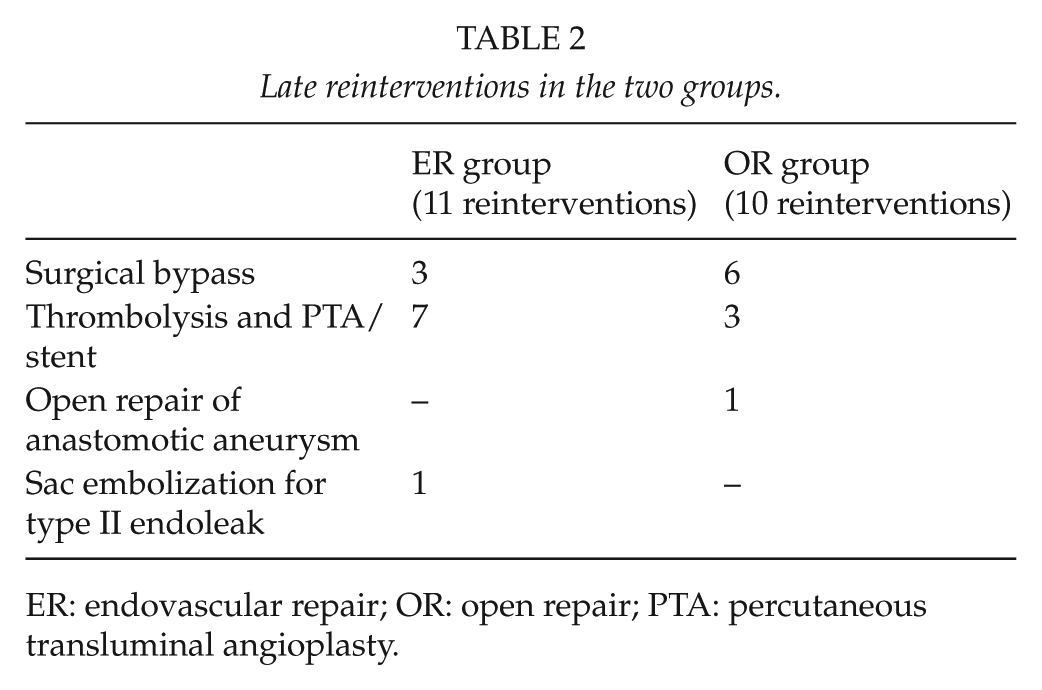 TABLE 2

Late reinterventions in the two groups.

|  | ER group (11 reinterventions) | OR group (10 reinterventions) |
|---|---|---|
| Surgical bypass | 3 | 6 |
| Thrombolysis and PTA/ stent | 7 | 3 |
| Open repair of anastomotic aneurysm | – | 1 |
| Sac embolization for type II endoleak | 1 | – |

ER: endovascular repair; OR: open repair; PTA: percutaneous transluminal angioplasty.